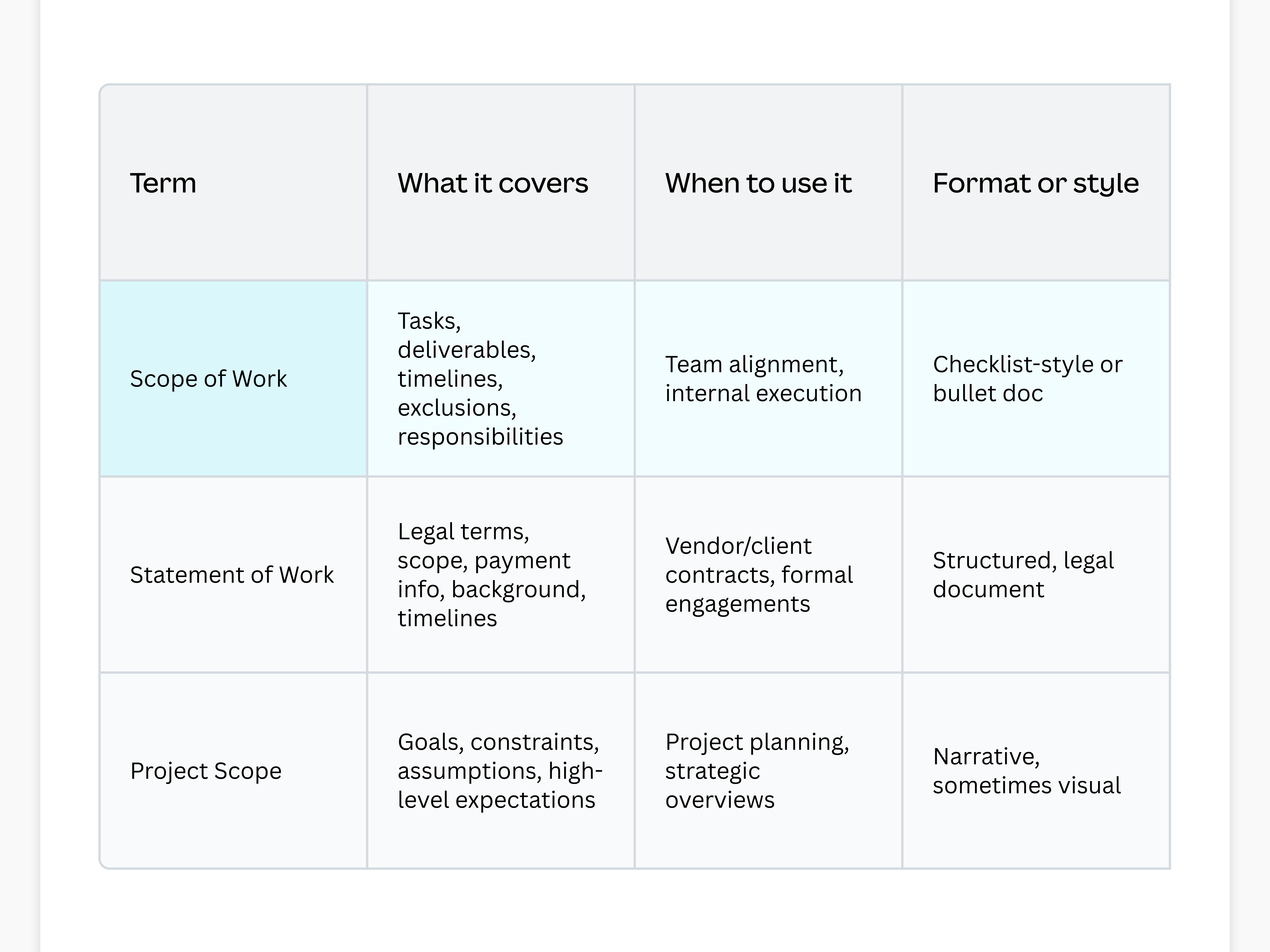 | Term | What it covers | When to use it | Format or style |
|---|---|---|---|
| Scope of Work | Tasks, deliverables, timelines, exclusions, responsibilities | Team alignment, internal execution | Checklist-style or bullet doc |
| Statement of Work | Legal terms, scope, payment info, background, timelines | Vendor/client contracts, formal engagements | Structured, legal document |
| Project Scope | Goals, constraints, assumptions, high-level expectations | Project planning, strategic overviews | Narrative, sometimes visual |